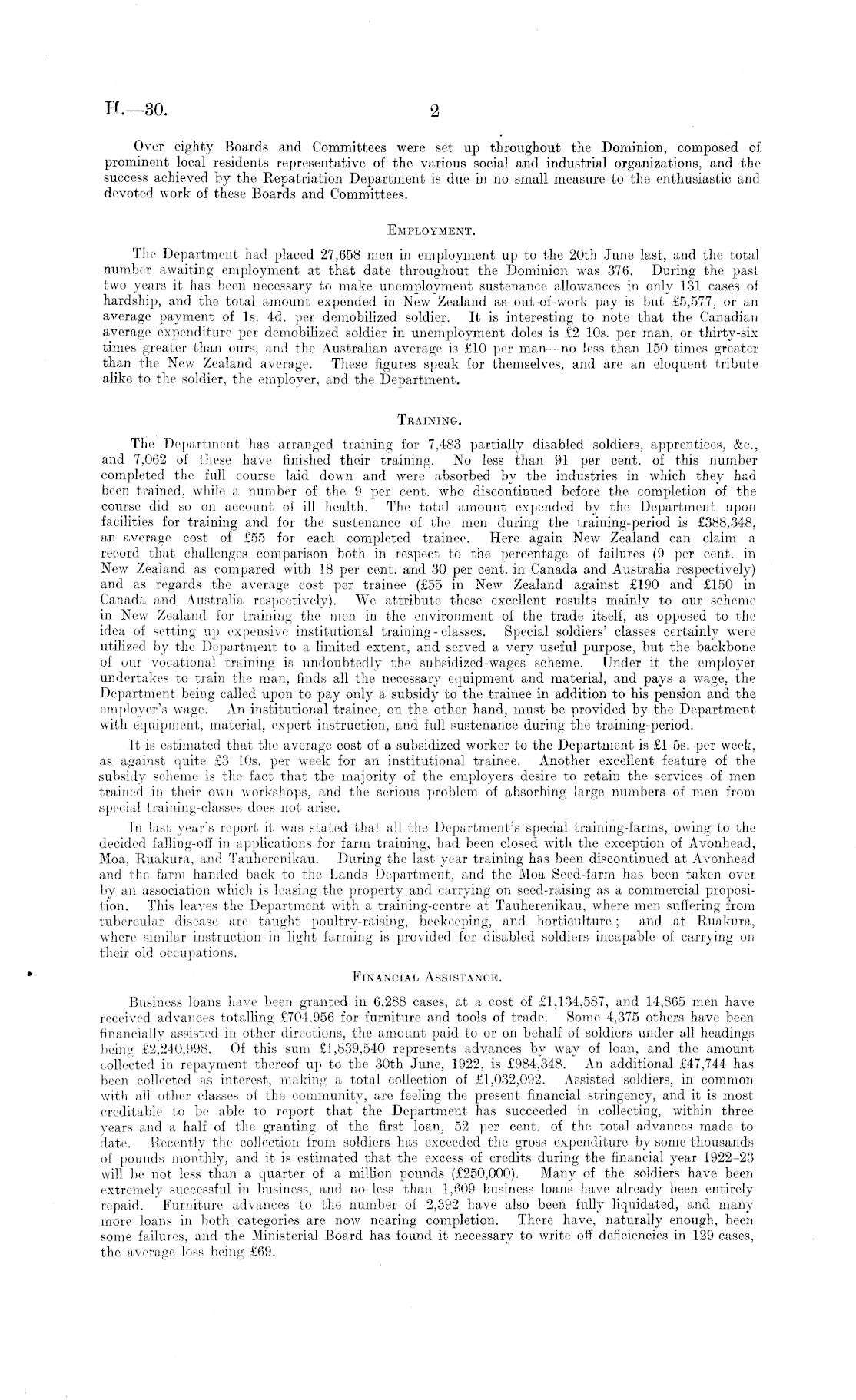 H.—30. 2

Over eighty Boards and Committees were set up throughout the Dominion, composed of prominent local residents representative of the various social and industrial organizations, and the success achieved by the Repatriation Department is due in no small measure to the enthusiastic and devoted work of these Boards and Committees.

EMPLOYMENT.

The Department had placed 27,658 men in employment up to the 20th June last, and the total number awaiting employment at that date throughout the Dominion was 376. During the past two years it has been necessary to make unemployment sustenance allowances in only 131 cases of hardship, and the total amount expended in New Zealand as out-of-work pay is but £5,577, or an average payment of 1s. 4d. per demobilized soldier. It is interesting to note that the Canadian average expenditure per demobilized soldier in unemployment doles is £2 10s. per man, or thirty-six times greater than ours, and the Australian average is £10 per man—no less than 150 times greater than the New Zealand average. These figures speak for themselves, and are an eloquent tribute alike to the soldier, the employer, and the Department.

TRAINING.

The Department has arranged training for 7,483 partially disabled soldiers, apprentices, &c., and 7,062 of these have finished their training. No less than 91 per cent. of this number completed the full course laid down and were absorbed by the industries in which they had been trained, while a number of the 9 per cent. who discontinued before the completion of the course did so on account of ill health. The total amount expended by the Department upon facilities for training and for the sustenance of the men during the training-period is £388,348, an average cost of £55 for each completed trainee. Here again New Zealand can claim a record that challenges comparison both in respect to the percentage of failures (9 per cent. in New Zealand as compared with 18 per cent. and 30 per cent. in Canada and Australia respectively) and as regards the average cost per trainee (£55 in New Zealand against £190 and £150 in Canada and Australia respectively). We attribute these excellent results mainly to our scheme in New Zealand for training the men in the environment of the trade itself, as opposed to the idea of setting up expensive institutional training-classes. Special soldiers' classes certainly were utilized by the Department to a limited extent, and served a very useful purpose, but the backbone of our vocational training is undoubtedly the subsidized-wages scheme. Under it the employer undertakes to train the man, finds all the necessary equipment and material, and pays a wage, the Department being called upon to pay only a subsidy to the trainee in addition to his pension and the employer's wage. An institutional trainee, on the other hand, must be provided by the Department with equipment, material, expert instruction, and full sustenance during the training-period.

It is estimated that the average cost of a subsidized worker to the Department is £1 5s. per week, as against quite £3 10s. per week for an institutional trainee. Another excellent feature of the subsidy scheme is the fact that the majority of the employers desire to retain the services of men trained in their own workshops, and the serious problem of absorbing large numbers of men from special training-classes does not arise.

In last year's report it was stated that all the Department's special training-farms, owing to the decided falling-off in applications for farm training, had been closed with the exception of Avonhead, Moa, Ruakura, and Tauherenikau. During the last year training has been discontinued at Avonhead and the farm handed back to the Lands Department, and the Moa Seed-farm has been taken over by an association which is leasing the property and carrying on seed-raising as a commercial proposition. This leaves the Department with a training-centre at Tauherenikau, where men suffering from tubercular disease are taught poultry-raising, beekeeping, and horticulture; and at Ruakura, where similar instruction in light farming is provided for disabled soldiers incapable of carrying on their old occupations.

FINANCIAL ASSISTANCE.

Business loans have been granted in 6,288 cases, at a cost of £1,134,587, and 14,865 men have received advances totalling £704,956 for furniture and tools of trade. Some 4,375 others have been financially assisted in other directions, the amount paid to or on behalf of soldiers under all headings being £2,240,998. Of this sum £1,839,540 represents advances by way of loan, and the amount collected in repayment thereof up to the 30th June, 1922, is £984,348. An additional £47,744 has been collected as interest, making a total collection of £1,032,092. Assisted soldiers, in common with all other classes of the community, are feeling the present financial stringency, and it is most creditable to be able to report that the Department has succeeded in collecting, within three years and a half of the granting of the first loan, 52 per cent. of the total advances made to date. Recently the collection from soldiers has exceeded the gross expenditure by some thousands of pounds monthly, and it is estimated that the excess of credits during the financial year 1922–23 will be not less than a quarter of a million pounds (£250,000). Many of the soldiers have been extremely successful in business, and no less than 1,609 business loans have already been entirely repaid. Furniture advances to the number of 2,392 have also been fully liquidated, and many more loans in both categories are now nearing completion. There have, naturally enough, been some failures, and the Ministerial Board has found it necessary to write off deficiencies in 129 cases, the average loss being £69.